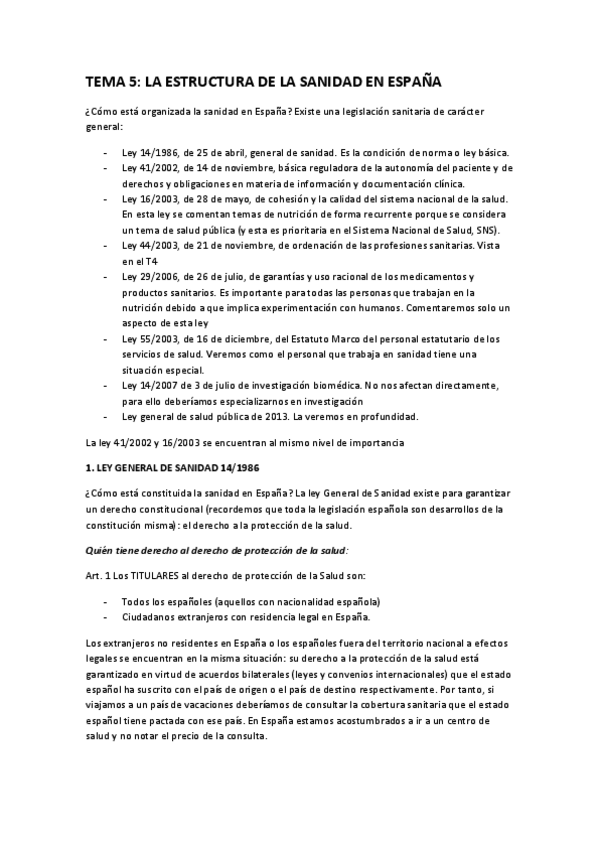 TEMA 5: LA ESTRUCTURA DE LA SANIDAD EN ESPAÑA

¿Cómo está organizada la sanidad en España? Existe una legislación sanitaria de carácter general:

- Ley 14/1986, de 25 de abril, general de sanidad. Es la condición de norma o ley básica.
- Ley 41/2002, de 14 de noviembre, básica reguladora de la autonomía del paciente y de derechos y obligaciones en materia de información y documentación clínica.
- Ley 16/2003, de 28 de mayo, de cohesión y la calidad del sistema nacional de la salud. En esta ley se comentan temas de nutrición de forma recurrente porque se considera un tema de salud pública (y esta es prioritaria en el Sistema Nacional de Salud, SNS).
- Ley 44/2003, de 21 de noviembre, de ordenación de las profesiones sanitarias. Vista en el T4
- Ley 29/2006, de 26 de julio, de garantías y uso racional de los medicamentos y productos sanitarios. Es importante para todas las personas que trabajan en la nutrición debido a que implica experimentación con humanos. Comentaremos solo un aspecto de esta ley
- Ley 55/2003, de 16 de diciembre, del Estatuto Marco del personal estatutario de los servicios de salud. Veremos como el personal que trabaja en sanidad tiene una situación especial.
- Ley 14/2007 de 3 de julio de investigación biomédica. No nos afectan directamente, para ello deberíamos especializarnos en investigación
- Ley general de salud pública de 2013. La veremos en profundidad.

La ley 41/2002 y 16/2003 se encuentran al mismo nivel de importancia

1. LEY GENERAL DE SANIDAD 14/1986

¿Cómo está constituida la sanidad en España? La ley General de Sanidad existe para garantizar un derecho constitucional (recordemos que toda la legislación española son desarrollos de la constitución misma): el derecho a la protección de la salud.

Quién tiene derecho al derecho de protección de la salud:

Art. 1 Los TITULARES al derecho de protección de la Salud son:

- Todos los españoles (aquellos con nacionalidad española)
- Ciudadanos extranjeros con residencia legal en España.

Los extranjeros no residentes en España o los españoles fuera del territorio nacional a efectos legales se encuentran en la misma situación: su derecho a la protección de la salud está garantizado en virtud de acuerdos bilaterales (leyes y convenios internacionales) que el estado español ha suscrito con el país de origen o el país de destino respectivamente. Por tanto, si viajamos a un país de vacaciones deberíamos de consultar la cobertura sanitaria que el estado español tiene pactada con ese país. En España estamos acostumbrados a ir a un centro de salud y no notar el precio de la consulta.